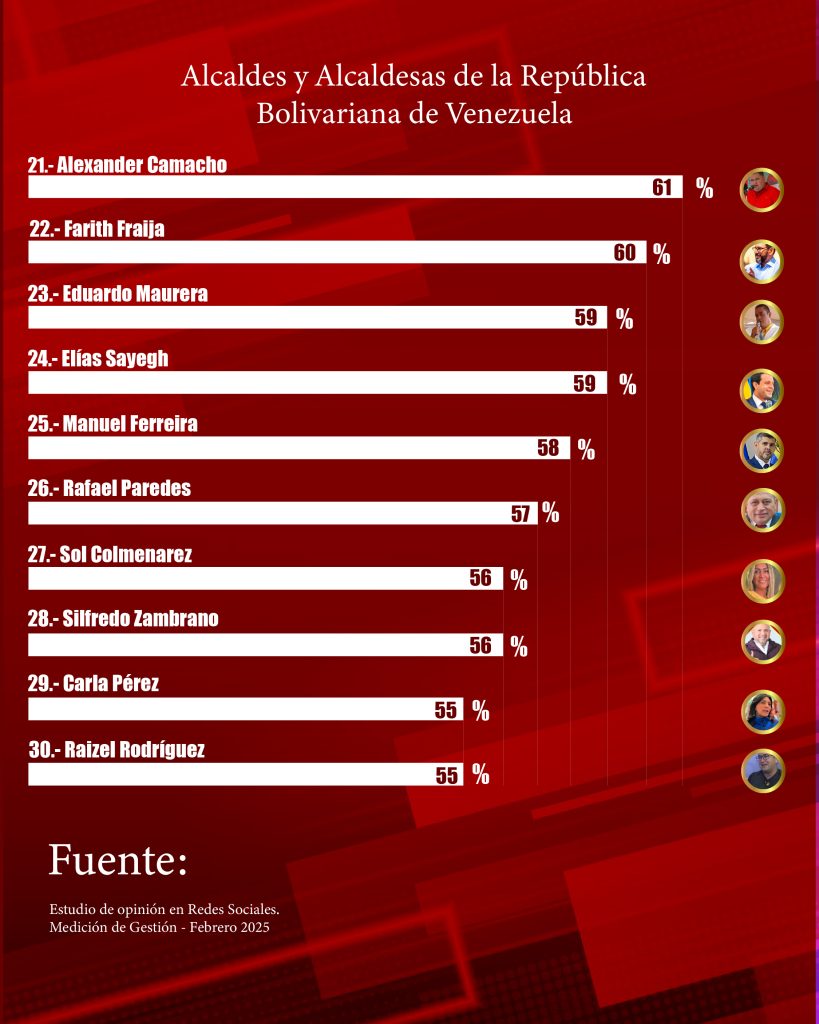 Alcaldes y Alcaldesas de la República Bolivariana de Venezuela

21.- Alexander Camacho
61 %

22.- Farith Fraija
60 %

23.- Eduardo Maurera
59 %

24.- Elías Sayegh
59 %

25.- Manuel Ferreira
58 %

26.- Rafael Paredes
57 %

27.- Sol Colmenarez
56 %

28.- Silfredo Zambrano
56 %

29.- Carla Pérez
55 %

30.- Raizel Rodríguez
55 %

Fuente:

Estudio de opinión en Redes Sociales.
Medición de Gestión - Febrero 2025